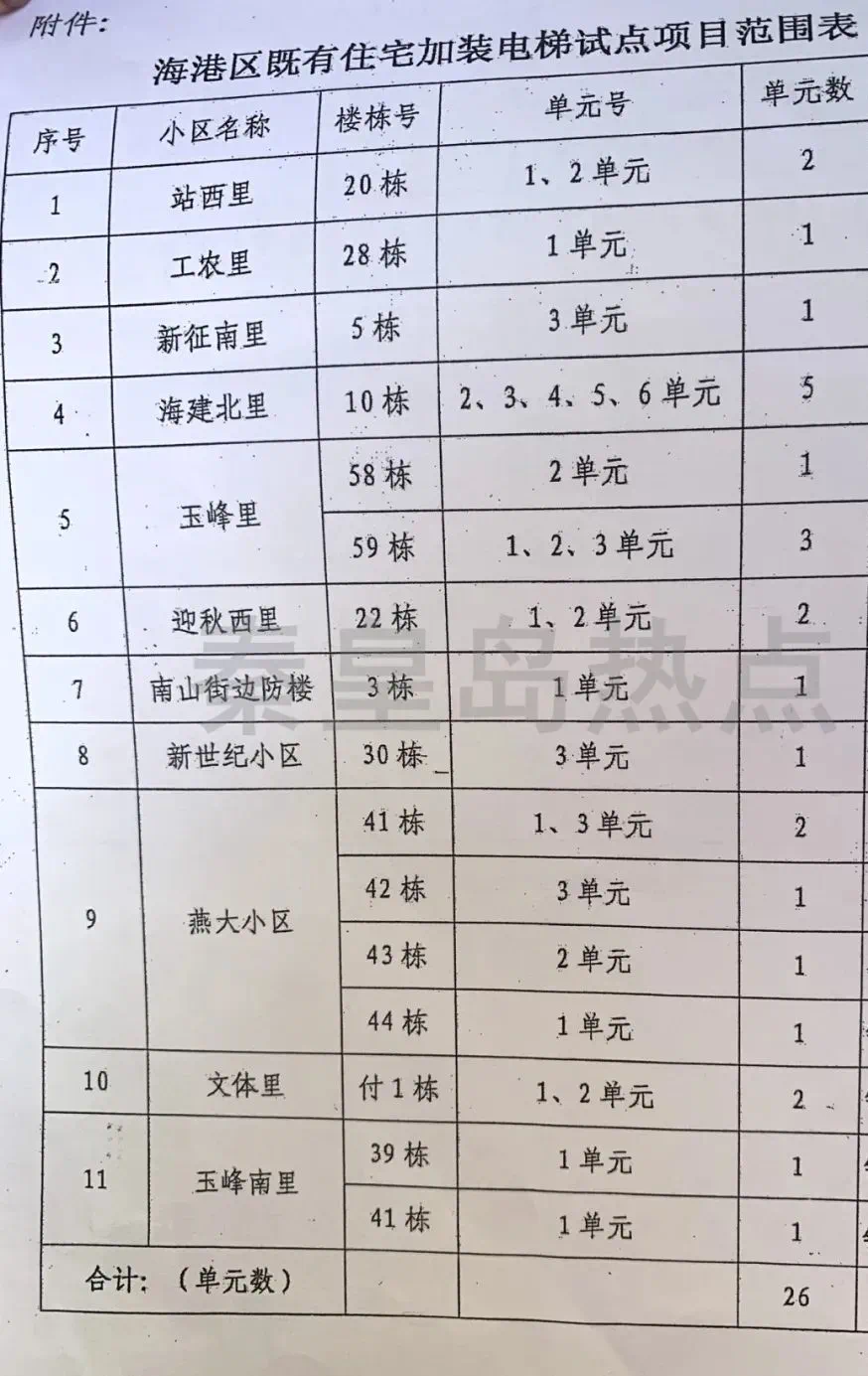 附件:

海港区既有住宅加装电梯试点项目范围表

| 序号 | 小区名称 | 楼栋号 | 单元号 | 单元数 |
|---|---|---|---|---|
| 1 | 站西里 | 20栋 | 1、2单元 | 2 |
| 2 | 工农里 | 28栋 | 1单元 | 1 |
| 3 | 新征南里 | 5栋 | 3单元 | 1 |
| 4 | 海建北里 | 10栋 | 2、3、4、5、6单元 | 5 |
| 5 | 玉峰里 | 58栋 | 2单元 | 1 |
|  |  | 59栋 | 1、2、3单元 | 3 |
| 6 | 迎秋西里 | 22栋 | 1、2单元 | 2 |
| 7 | 南山街边防楼 | 3栋 | 1单元 | 1 |
| 8 | 新世纪小区 | 30栋 | 3单元 | 1 |
| 9 | 燕大小区 | 41栋 | 1、3单元 | 2 |
|  |  | 42栋 | 3单元 | 1 |
|  |  | 43栋 | 2单元 | 1 |
|  |  | 44栋 | 1单元 | 1 |
| 10 | 文体里 | 付1栋 | 1、2单元 | 2 |
| 11 | 玉峰南里 | 39栋 | 1单元 | 1 |
|  |  | 41栋 | 1单元 | 1 |
| 合计:(单元数) |  |  |  | 26 |

秦皇岛热点